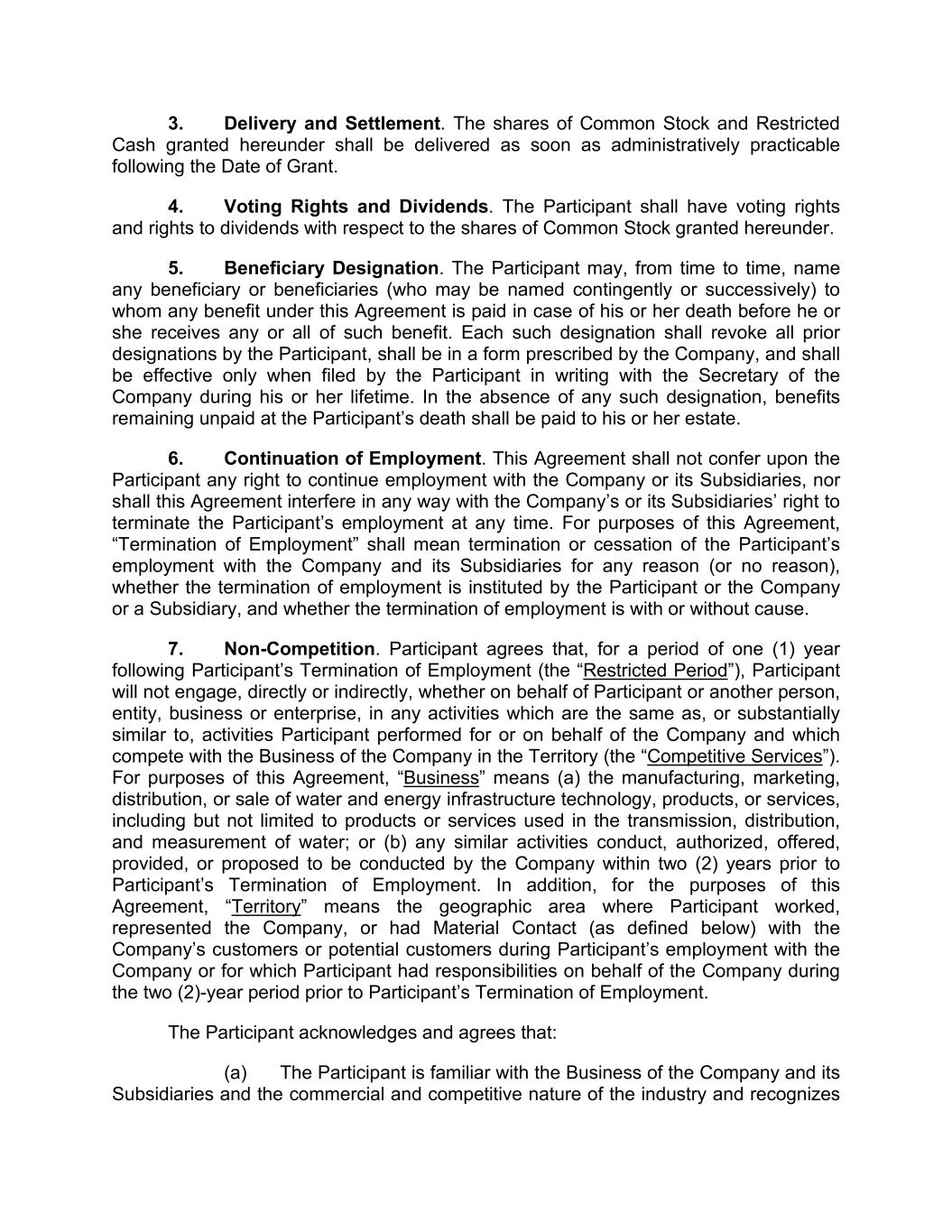 3. Delivery and Settlement. The shares of Common Stock and Restricted Cash granted hereunder shall be delivered as soon as administratively practicable following the Date of Grant.

4. Voting Rights and Dividends. The Participant shall have voting rights and rights to dividends with respect to the shares of Common Stock granted hereunder.

5. Beneficiary Designation. The Participant may, from time to time, name any beneficiary or beneficiaries (who may be named contingently or successively) to whom any benefit under this Agreement is paid in case of his or her death before he or she receives any or all of such benefit. Each such designation shall revoke all prior designations by the Participant, shall be in a form prescribed by the Company, and shall be effective only when filed by the Participant in writing with the Secretary of the Company during his or her lifetime. In the absence of any such designation, benefits remaining unpaid at the Participant's death shall be paid to his or her estate.

6. Continuation of Employment. This Agreement shall not confer upon the Participant any right to continue employment with the Company or its Subsidiaries, nor shall this Agreement interfere in any way with the Company's or its Subsidiaries' right to terminate the Participant's employment at any time. For purposes of this Agreement, "Termination of Employment" shall mean termination or cessation of the Participant's employment with the Company and its Subsidiaries for any reason (or no reason), whether the termination of employment is instituted by the Participant or the Company or a Subsidiary, and whether the termination of employment is with or without cause.

7. Non-Competition. Participant agrees that, for a period of one (1) year following Participant's Termination of Employment (the "Restricted Period"), Participant will not engage, directly or indirectly, whether on behalf of Participant or another person, entity, business or enterprise, in any activities which are the same as, or substantially similar to, activities Participant performed for or on behalf of the Company and which compete with the Business of the Company in the Territory (the "Competitive Services"). For purposes of this Agreement, "Business" means (a) the manufacturing, marketing, distribution, or sale of water and energy infrastructure technology, products, or services, including but not limited to products or services used in the transmission, distribution, and measurement of water; or (b) any similar activities conduct, authorized, offered, provided, or proposed to be conducted by the Company within two (2) years prior to Participant's Termination of Employment. In addition, for the purposes of this Agreement, "Territory" means the geographic area where Participant worked, represented the Company, or had Material Contact (as defined below) with the Company's customers or potential customers during Participant's employment with the Company or for which Participant had responsibilities on behalf of the Company during the two (2)-year period prior to Participant's Termination of Employment.

The Participant acknowledges and agrees that:

(a) The Participant is familiar with the Business of the Company and its Subsidiaries and the commercial and competitive nature of the industry and recognizes